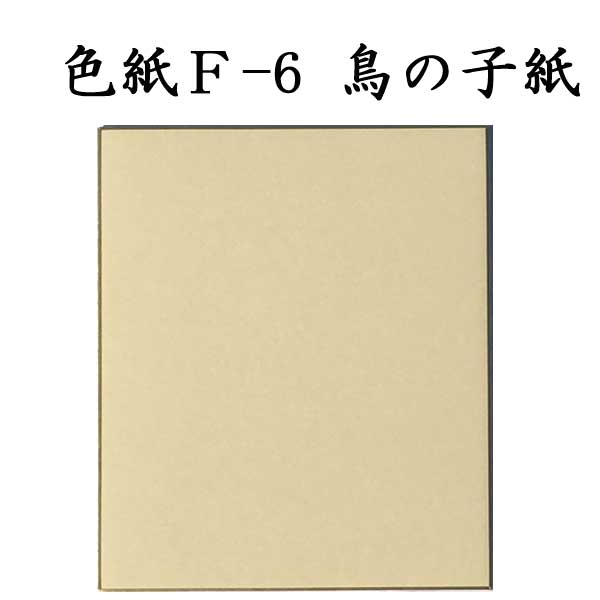 色紙Ｆ-6　鳥の子紙